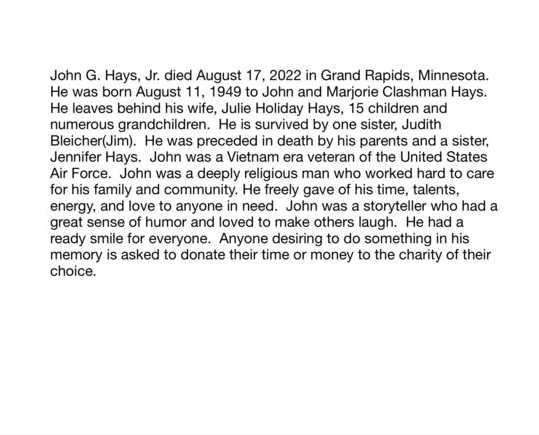 John G. Hays, Jr. died August 17, 2022 in Grand Rapids, Minnesota. He was born August 11, 1949 to John and Marjorie Clashman Hays. He leaves behind his wife, Julie Holiday Hays, 15 children and numerous grandchildren. He is survived by one sister, Judith Bleicher(Jim). He was preceded in death by his parents and a sister, Jennifer Hays. John was a Vietnam era veteran of the United States Air Force. John was a deeply religious man who worked hard to care for his family and community. He freely gave of his time, talents, energy, and love to anyone in need. John was a storyteller who had a great sense of humor and loved to make others laugh. He had a ready smile for everyone. Anyone desiring to do something in his memory is asked to donate their time or money to the charity of their choice.